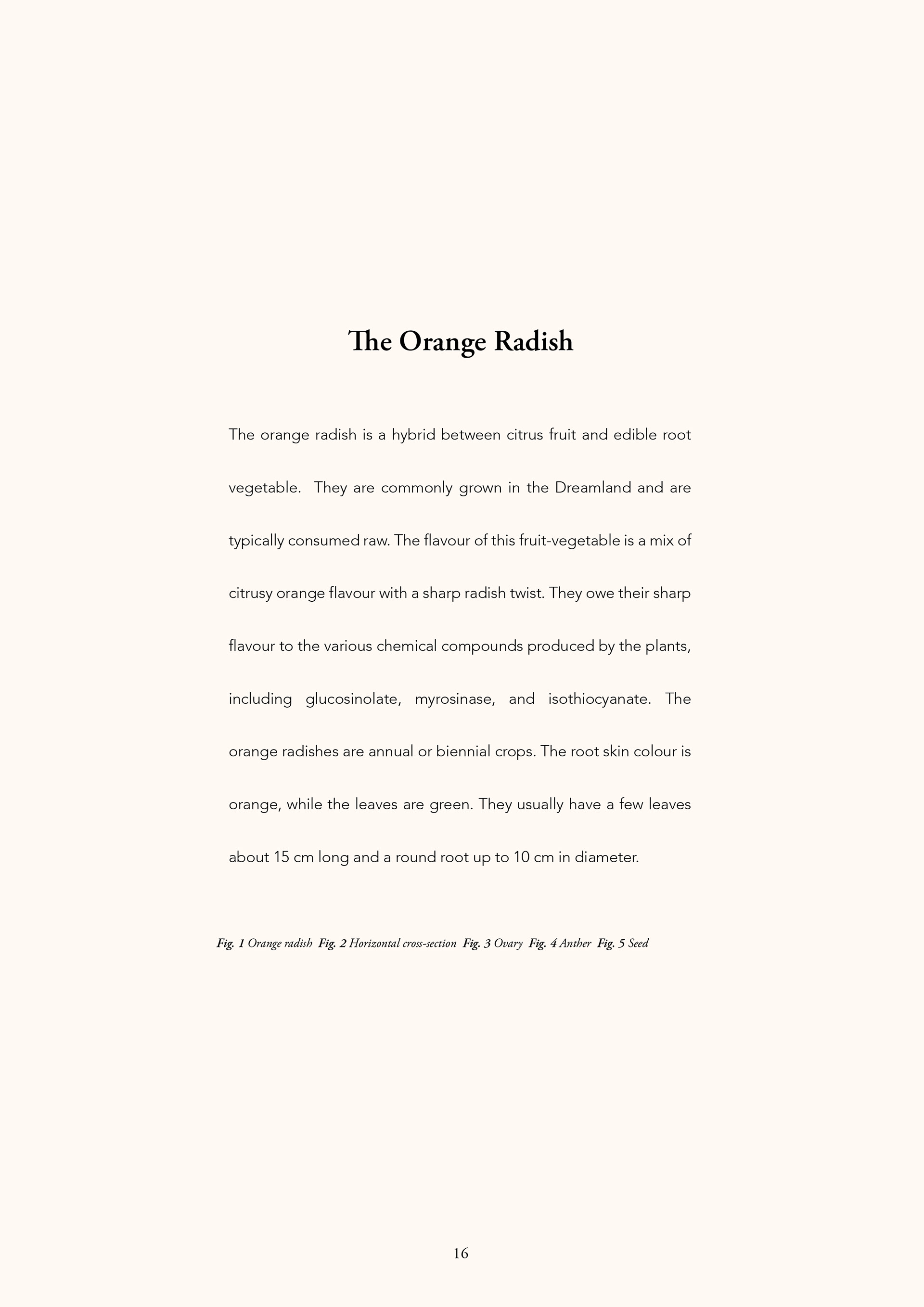 The Orange Radish

The orange radish is a hybrid between citrus fruit and edible root vegetable. They are commonly grown in the Dreamland and are typically consumed raw. The flavour of this fruit-vegetable is a mix of citrusy orange flavour with a sharp radish twist. They owe their sharp flavour to the various chemical compounds produced by the plants, including glucosinolate, myrosinase, and isothiocyanate. The orange radishes are annual or biennial crops. The root skin colour is orange, while the leaves are green. They usually have a few leaves about 15 cm long and a round root up to 10 cm in diameter.

Fig. 1 Orange radish Fig. 2 Horizontal cross-section Fig. 3 Ovary Fig. 4 Anther Fig. 5 Seed

16